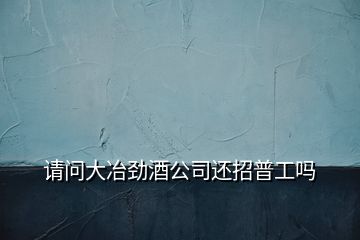 请问大冶劲酒公司还招普工吗